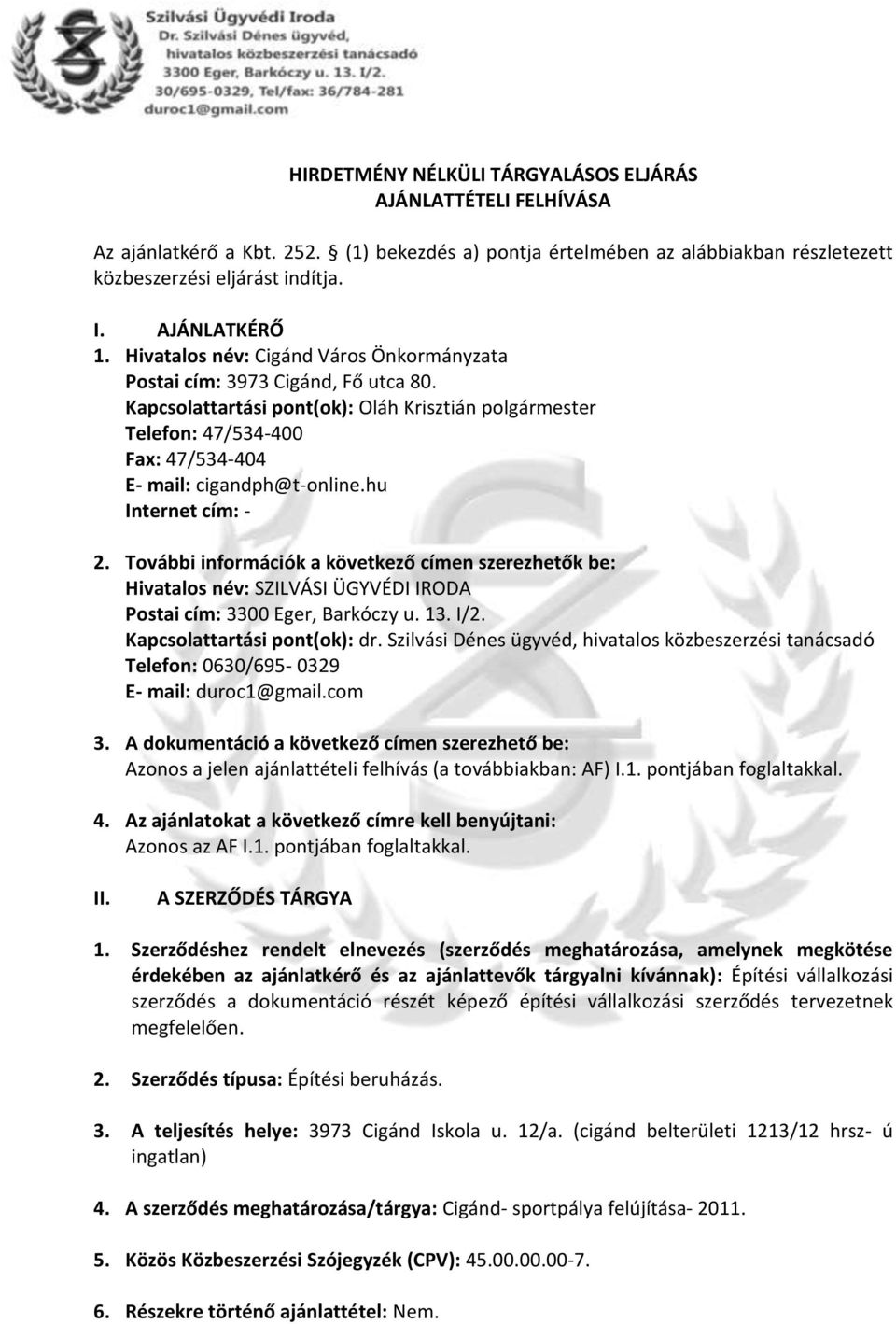 Szilvási Ügyvédi Iroda
Dr. Szilvási Dénes ügyvéd,
hivatalos közbeszerzési tanácsadó
3300 Eger, Barkóczy u. 13. I/2.
30/695-0329, Tel/fax: 36/784-281
duroc1@gmail.com

HIRDETMÉNY NÉLKÜLI TÁRGYALÁSOS ELJÁRÁS
AJÁNLATTÉTELI FELHÍVÁSA

Az ajánlatkérő a Kbt. 252. § (1) bekezdés a) pontja értelmében az alábbiakban részletezett közbeszerzési eljárást indítja.

I. AJÁNLATKÉRŐ
1. Hivatalos név: Cigánd Város Önkormányzata
Postai cím: 3973 Cigánd, Fő utca 80.
Kapcsolattartási pont(ok): Oláh Krisztián polgármester
Telefon: 47/534-400
Fax: 47/534-404
E- mail: cigandph@t-online.hu
Internet cím: -

2. További információk a következő címen szerezhetők be:
Hivatalos név: SZILVÁSI ÜGYVÉDI IRODA
Postai cím: 3300 Eger, Barkóczy u. 13. I/2.
Kapcsolattartási pont(ok): dr. Szilvási Dénes ügyvéd, hivatalos közbeszerzési tanácsadó
Telefon: 0630/695- 0329
E- mail: duroc1@gmail.com

3. A dokumentáció a következő címen szerezhető be:
Azonos a jelen ajánlattételi felhívás (a továbbiakban: AF) I.1. pontjában foglaltakkal.

4. Az ajánlatokat a következő címre kell benyújtani:
Azonos az AF I.1. pontjában foglaltakkal.

II. A SZERZŐDÉS TÁRGYA

1. Szerződéshez rendelt elnevezés (szerződés meghatározása, amelynek megkötése érdekében az ajánlatkérő és az ajánlattevők tárgyalni kívánnak): Építési vállalkozási szerződés a dokumentáció részét képező építési vállalkozási szerződés tervezetnek megfelelően.

2. Szerződés típusa: Építési beruházás.

3. A teljesítés helye: 3973 Cigánd Iskola u. 12/a. (cigánd belterületi 1213/12 hrsz- ú ingatlan)

4. A szerződés meghatározása/tárgya: Cigánd- sportpálya felújítása- 2011.

5. Közös Közbeszerzési Szójegyzék (CPV): 45.00.00.00-7.

6. Részekre történő ajánlattétel: Nem.